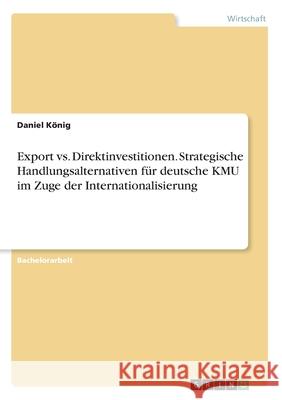 Wirtschaft

Daniel König

Export vs. Direktinvestitionen. Strategische Handlungsalternativen für deutsche KMU im Zuge der Internationalisierung

Bachelorarbeit

Kraina Książek